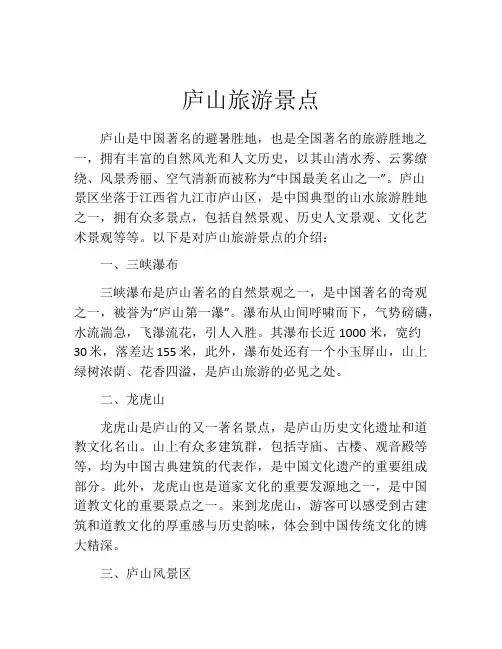 庐山旅游景点

庐山是中国著名的避暑胜地，也是全国著名的旅游胜地之一，拥有丰富的自然风光和人文历史，以其山清水秀、云雾缭绕、风景秀丽、空气清新而被称为“中国最美名山之一”。庐山景区坐落于江西省九江市庐山区，是中国典型的山水旅游胜地之一，拥有众多景点，包括自然景观、历史人文景观、文化艺术景观等等。以下是对庐山旅游景点的介绍：

一、三峡瀑布

三峡瀑布是庐山著名的自然景观之一，是中国著名的奇观之一，被誉为“庐山第一瀑”。瀑布从山间呼啸而下，气势磅礴，水流湍急，飞瀑流花，引人入胜。其瀑布长近 1000 米，宽约 30 米，落差达 155 米，此外，瀑布处还有一个小玉屏山，山上绿树浓荫、花香四溢，是庐山旅游的必见之处。

二、龙虎山

龙虎山是庐山的又一著名景点，是庐山历史文化遗址和道教文化名山。山上有众多建筑群，包括寺庙、古楼、观音殿等等，均为中国古典建筑的代表作，是中国文化遗产的重要组成部分。此外，龙虎山也是道家文化的重要发源地之一，是中国道教文化的重要景点之一。来到龙虎山，游客可以感受到古建筑和道教文化的厚重感与历史韵味，体会到中国传统文化的博大精深。

三、庐山风景区